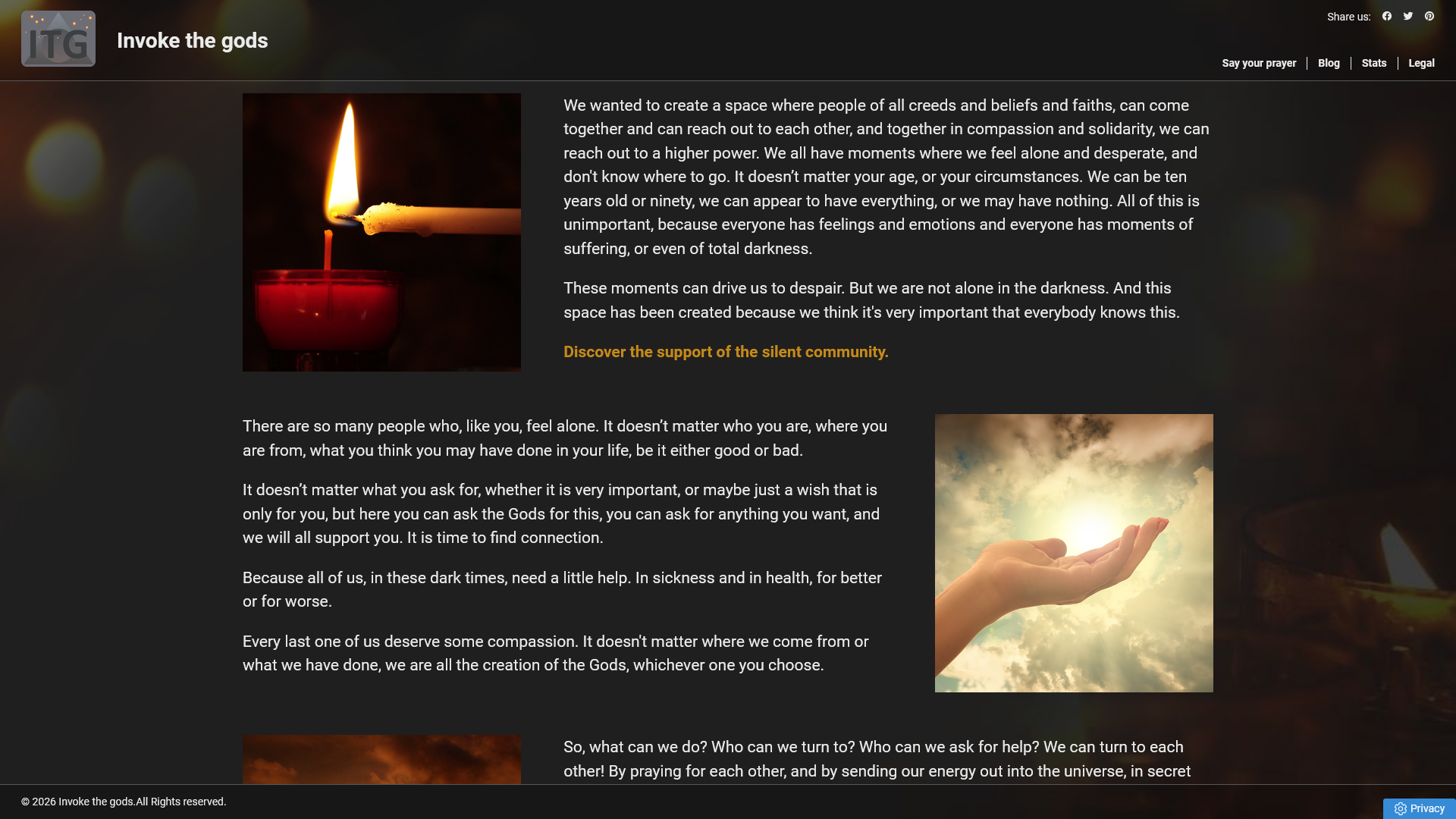 ITG

Invoke the gods

Share us:

Say your prayer | Blog | Stats | Legal

We wanted to create a space where people of all creeds and beliefs and faiths, can come together and can reach out to each other, and together in compassion and solidarity, we can reach out to a higher power. We all have moments where we feel alone and desperate, and don't know where to go. It doesn't matter your age, or your circumstances. We can be ten years old or ninety, we can appear to have everything, or we may have nothing. All of this is unimportant, because everyone has feelings and emotions and everyone has moments of suffering, or even of total darkness.

These moments can drive us to despair. But we are not alone in the darkness. And this space has been created because we think it's very important that everybody knows this.

Discover the support of the silent community.

There are so many people who, like you, feel alone. It doesn't matter who you are, where you are from, what you think you may have done in your life, be it either good or bad.

It doesn't matter what you ask for, whether it is very important, or maybe just a wish that is only for you, but here you can ask the Gods for this, you can ask for anything you want, and we will all support you. It is time to find connection.

Because all of us, in these dark times, need a little help. In sickness and in health, for better or for worse.

Every last one of us deserve some compassion. It doesn't matter where we come from or what we have done, we are all the creation of the Gods, whichever one you choose.

So, what can we do? Who can we turn to? Who can we ask for help? We can turn to each other! By praying for each other, and by sending our energy out into the universe, in secret

© 2026 Invoke the gods.All Rights reserved.

Privacy